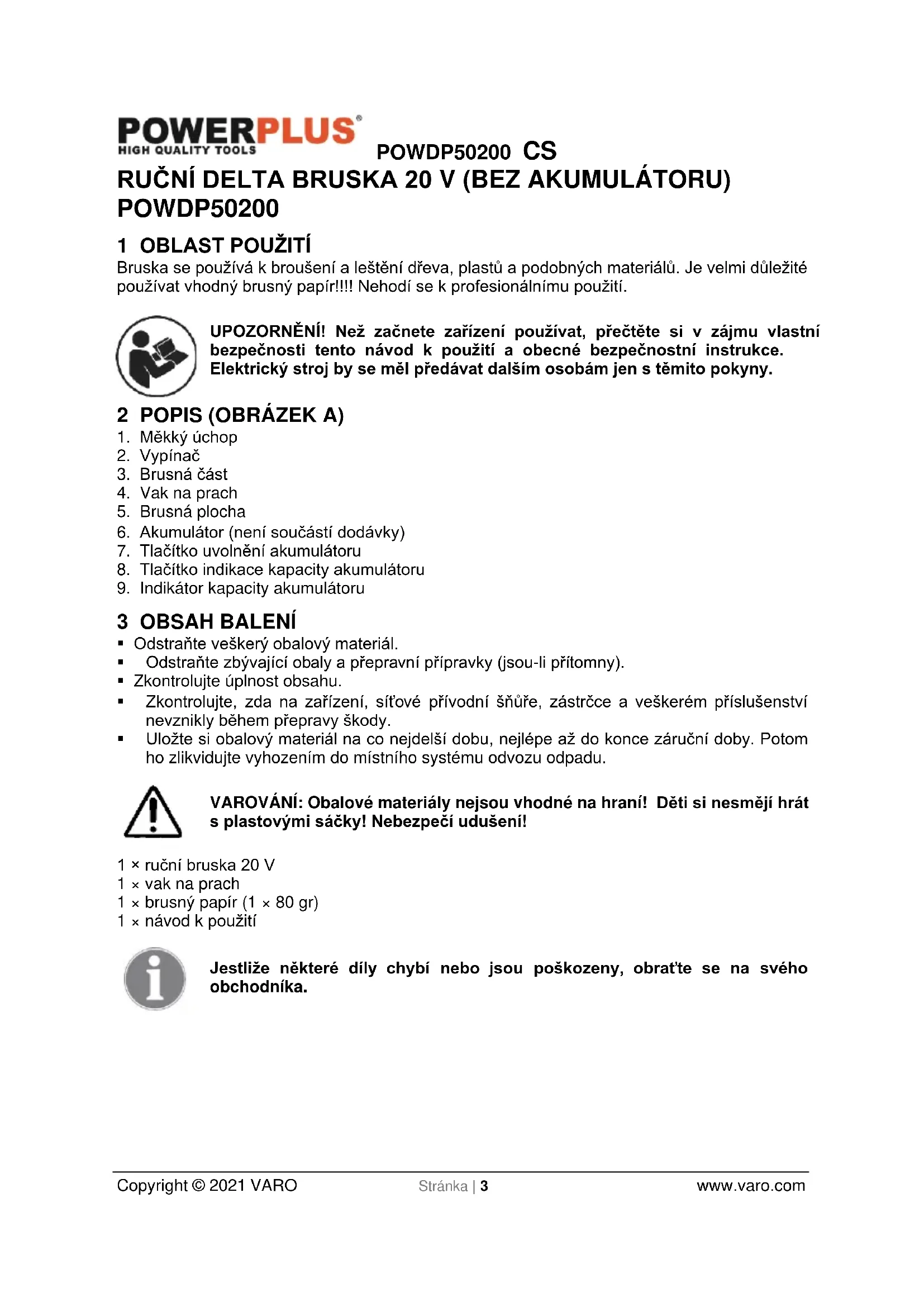 POWERPLUS®
HIGH QUALITY TOOLS

POWDP50200 CS

RUČNÍ DELTA BRUSKA 20 V (BEZ AKUMULÁTORU) POWDP50200

1 OBLAST POUŽITÍ
Bruska se používá k broušení a leštění dřeva, plastů a podobných materiálů. Je velmi důležité používat vhodný brusný papír!!!! Nehodí se k profesionálnímu použití.

UPOZORNĚNÍ! Než začnete zařízení používat, přečtěte si v zájmu vlastní bezpečnosti tento návod k použití a obecné bezpečnostní instrukce. Elektrický stroj by se měl předávat dalším osobám jen s těmito pokyny.

2 POPIS (OBRÁZEK A)
1. Měkký úchop
2. Vypínač
3. Brusná část
4. Vak na prach
5. Brusná plocha
6. Akumulátor (není součástí dodávky)
7. Tlačítko uvolnění akumulátoru
8. Tlačítko indikace kapacity akumulátoru
9. Indikátor kapacity akumulátoru

3 OBSAH BALENÍ
▪ Odstraňte veškerý obalový materiál.
▪ Odstraňte zbývající obaly a přepravní přípravky (jsou-li přítomny).
▪ Zkontrolujte úplnost obsahu.
▪ Zkontrolujte, zda na zařízení, síťové přívodní šňůře, zástrčce a veškerém příslušenství nevznikly během přepravy škody.
▪ Uložte si obalový materiál na co nejdelší dobu, nejlépe až do konce záruční doby. Potom ho zlikvidujte vyhozením do místního systému odvozu odpadu.

VAROVÁNÍ: Obalové materiály nejsou vhodné na hraní! Děti si nesmějí hrát s plastovými sáčky! Nebezpečí udušení!

1 × ruční bruska 20 V
1 × vak na prach
1 × brusný papír (1 × 80 gr)
1 × návod k použití

Jestliže některé díly chybí nebo jsou poškozeny, obraťte se na svého obchodníka.

Copyright © 2021 VARO Stránka | 3 www.varo.com